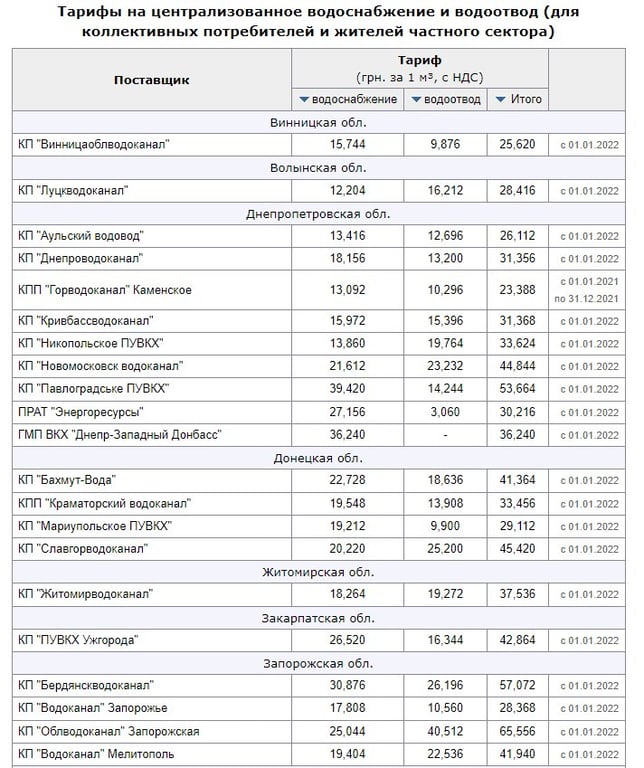 Тарифы на централизованное водоснабжение и водоотвод (для коллективных потребителей и жителей частного сектора)

| Поставщик | Тариф (грн. за 1 м³, с НДС) водоснабжение | водоотвод | Итого | |
|---|---|---|---|---|
| Винницкая обл. | | | | |
| КП "Винницаоблводоканал" | 15,744 | 9,876 | 25,620 | с 01.01.2022 |
| Волынская обл. | | | | |
| КП "Луцкводоканал" | 12,204 | 16,212 | 28,416 | с 01.01.2022 |
| Днепропетровская обл. | | | | |
| КП "Аульский водовод" | 13,416 | 12,696 | 26,112 | с 01.01.2022 |
| КП "Днепроводоканал" | 18,156 | 13,200 | 31,356 | с 01.01.2022 |
| КПП "Горводоканал" Каменское | 13,092 | 10,296 | 23,388 | с 01.01.2021 по 31.12.2021 |
| КП "Кривбассводоканал" | 15,972 | 15,396 | 31,368 | с 01.01.2022 |
| КП "Никопольское ПУВКХ" | 13,860 | 19,764 | 33,624 | с 01.01.2022 |
| КП "Новомосковск водоканал" | 21,612 | 23,232 | 44,844 | с 01.01.2022 |
| КП "Павлоградське ПУВКХ" | 39,420 | 14,244 | 53,664 | с 01.01.2022 |
| ПРАТ "Энергоресурсы" | 27,156 | 3,060 | 30,216 | с 01.01.2022 |
| ГМП ВКХ "Днепр-Западный Донбасс" | 36,240 | - | 36,240 | с 01.01.2022 |
| Донецкая обл. | | | | |
| КП "Бахмут-Вода" | 22,728 | 18,636 | 41,364 | с 01.01.2022 |
| КПП "Краматорский водоканал" | 19,548 | 13,908 | 33,456 | с 01.01.2022 |
| КП "Мариупольское ПУВКХ" | 19,212 | 9,900 | 29,112 | с 01.01.2022 |
| КП "Славгорводоканал" | 20,220 | 25,200 | 45,420 | с 01.01.2022 |
| Житомирская обл. | | | | |
| КП "Житомирводоканал" | 18,264 | 19,272 | 37,536 | с 01.01.2022 |
| Закарпатская обл. | | | | |
| КП "ПУВКХ Ужгорода" | 26,520 | 16,344 | 42,864 | с 01.01.2022 |
| Запорожская обл. | | | | |
| КП "Бердянскводоканал" | 30,876 | 26,196 | 57,072 | с 01.01.2022 |
| КП "Водоканал" Запорожье | 17,808 | 10,560 | 28,368 | с 01.01.2022 |
| КП "Облводоканал" Запорожская | 25,044 | 40,512 | 65,556 | с 01.01.2022 |
| КП "Водоканал" Мелитополь | 19,404 | 22,536 | 41,940 | с 01.01.2022 |